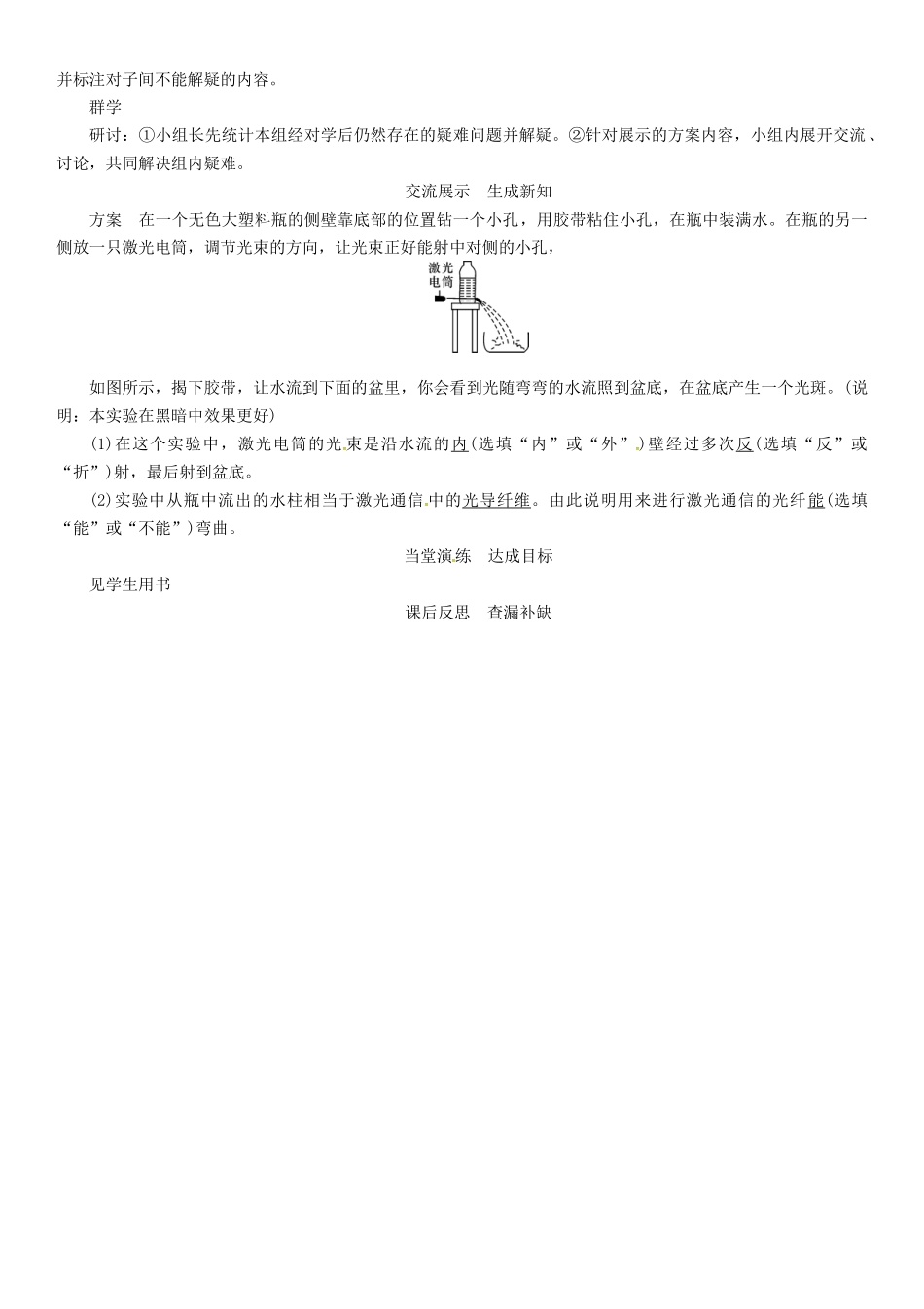 并标注对子间不能解疑的内容。

群学

研讨：①小组长先统计本组经对学后仍然存在的疑难问题并解疑。②针对展示的方案内容，小组内展开交流、讨论，共同解决组内疑难。

交流展示　生成新知

方案　在一个无色大塑料瓶的侧壁靠底部的位置钻一个小孔，用胶带粘住小孔，在瓶中装满水。在瓶的另一侧放一只激光电筒，调节光束的方向，让光束正好能射中对侧的小孔，

激光电筒

如图所示，揭下胶带，让水流到下面的盆里，你会看到光随弯弯的水流照到盆底，在盆底产生一个光斑。(说明：本实验在黑暗中效果更好)

(1)在这个实验中，激光电筒的光束是沿水流的内(选填“内”或“外”)壁经过多次反(选填“反”或“折”)射，最后射到盆底。

(2)实验中从瓶中流出的水柱相当于激光通信中的光导纤维。由此说明用来进行激光通信的光纤能(选填“能”或“不能”)弯曲。

当堂演练　达成目标

见学生用书

课后反思　查漏补缺